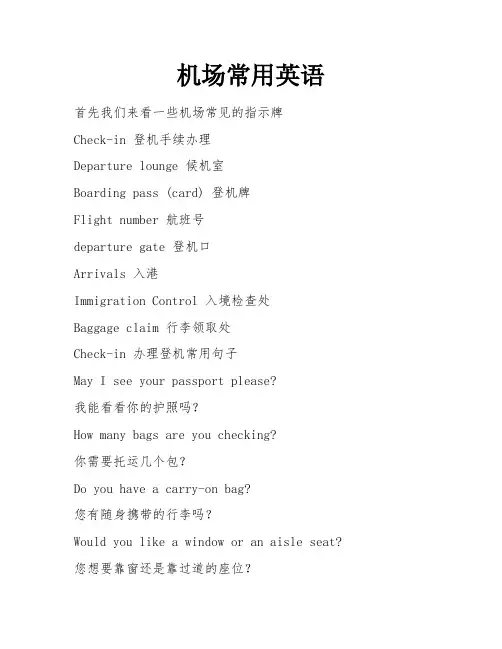 机场常用英语

首先我们来看一些机场常见的指示牌

Check-in 登机手续办理

Departure lounge 候机室

Boarding pass (card) 登机牌

Flight number 航班号

departure gate 登机口

Arrivals 入港

Immigration Control 入境检查处

Baggage claim 行李领取处

Check-in 办理登机常用句子

May I see your passport please?

我能看看你的护照吗?

How many bags are you checking?

你需要托运几个包?

Do you have a carry-on bag?

您有随身携带的行李吗?

Would you like a window or an aisle seat?

您想要靠窗还是靠过道的座位?